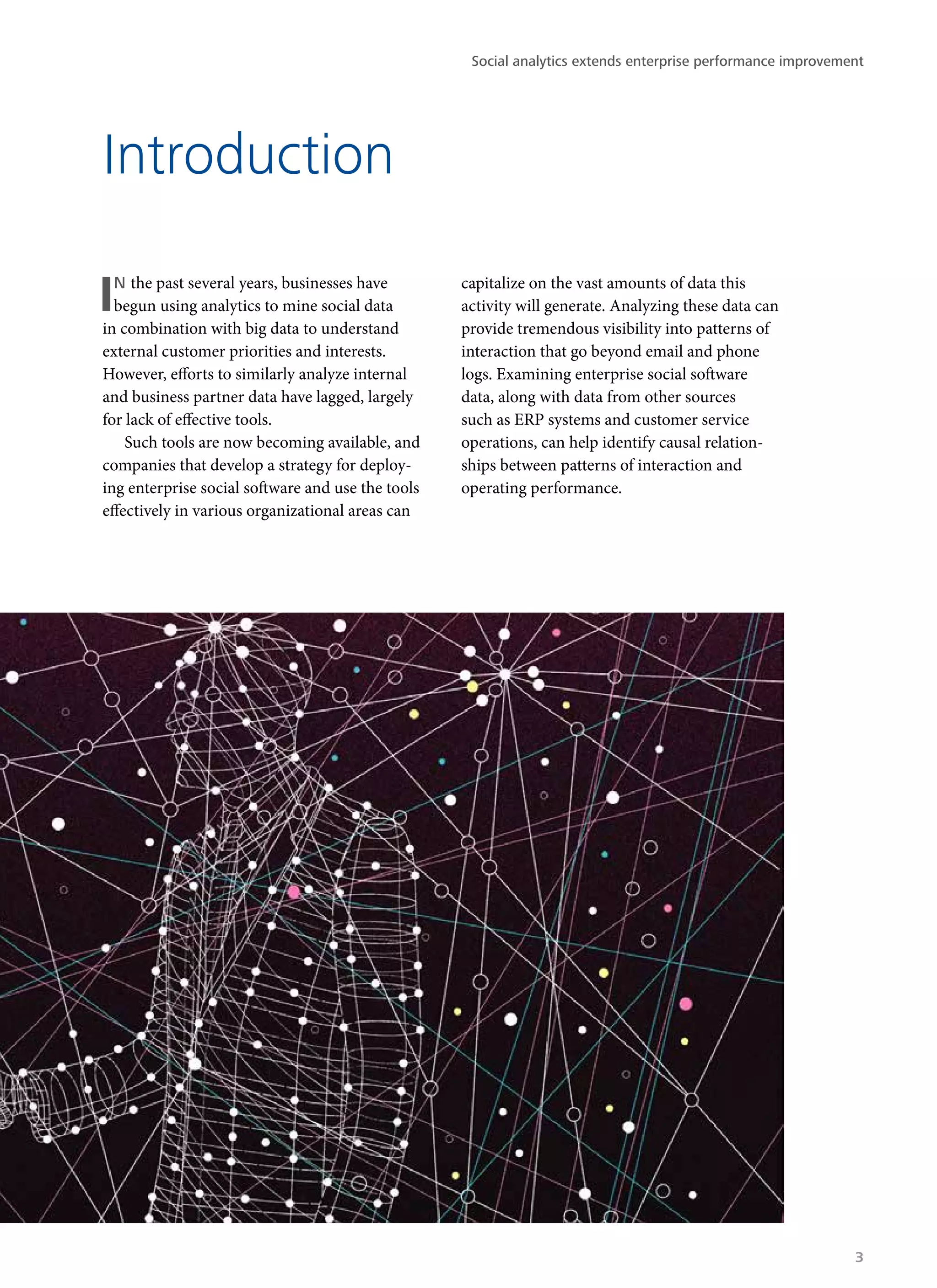 Social analytics extends enterprise performance improvement

Introduction

IN the past several years, businesses have begun using analytics to mine social data in combination with big data to understand external customer priorities and interests. However, efforts to similarly analyze internal and business partner data have lagged, largely for lack of effective tools.

Such tools are now becoming available, and companies that develop a strategy for deploying enterprise social software and use the tools effectively in various organizational areas can capitalize on the vast amounts of data this activity will generate. Analyzing these data can provide tremendous visibility into patterns of interaction that go beyond email and phone logs. Examining enterprise social software data, along with data from other sources such as ERP systems and customer service operations, can help identify causal relationships between patterns of interaction and operating performance.

3